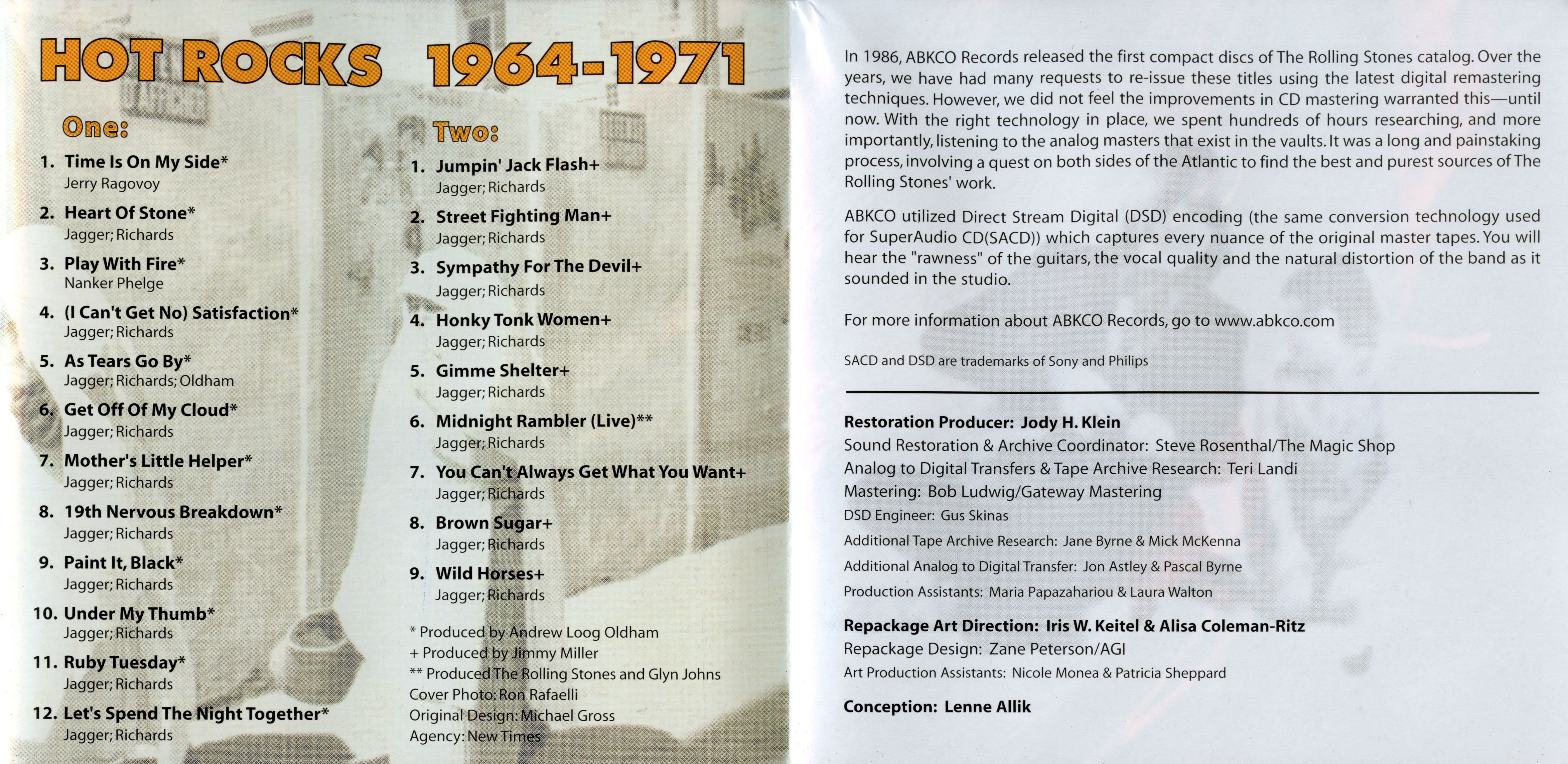 HOT ROCKS 1964-1971

One:

1. Time Is On My Side*
Jerry Ragovoy

2. Heart Of Stone*
Jagger; Richards

3. Play With Fire*
Nanker Phelge

4. (I Can't Get No) Satisfaction*
Jagger; Richards

5. As Tears Go By*
Jagger; Richards; Oldham

6. Get Off Of My Cloud*
Jagger; Richards

7. Mother's Little Helper*
Jagger; Richards

8. 19th Nervous Breakdown*
Jagger; Richards

9. Paint It, Black*
Jagger; Richards

10. Under My Thumb*
Jagger; Richards

11. Ruby Tuesday*
Jagger; Richards

12. Let's Spend The Night Together*
Jagger; Richards

Two:

1. Jumpin' Jack Flash+
Jagger; Richards

2. Street Fighting Man+
Jagger; Richards

3. Sympathy For The Devil+
Jagger; Richards

4. Honky Tonk Women+
Jagger; Richards

5. Gimme Shelter+
Jagger; Richards

6. Midnight Rambler (Live)**
Jagger; Richards

7. You Can't Always Get What You Want+
Jagger; Richards

8. Brown Sugar+
Jagger; Richards

9. Wild Horses+
Jagger; Richards

* Produced by Andrew Loog Oldham
+ Produced by Jimmy Miller
** Produced The Rolling Stones and Glyn Johns
Cover Photo: Ron Rafaelli
Original Design: Michael Gross
Agency: New Times

In 1986, ABKCO Records released the first compact discs of The Rolling Stones catalog. Over the years, we have had many requests to re-issue these titles using the latest digital remastering techniques. However, we did not feel the improvements in CD mastering warranted this—until now. With the right technology in place, we spent hundreds of hours researching, and more importantly, listening to the analog masters that exist in the vaults. It was a long and painstaking process, involving a quest on both sides of the Atlantic to find the best and purest sources of The Rolling Stones' work.

ABKCO utilized Direct Stream Digital (DSD) encoding (the same conversion technology used for SuperAudio CD(SACD)) which captures every nuance of the original master tapes. You will hear the "rawness" of the guitars, the vocal quality and the natural distortion of the band as it sounded in the studio.

For more information about ABKCO Records, go to www.abkco.com

SACD and DSD are trademarks of Sony and Philips

Restoration Producer: Jody H. Klein
Sound Restoration & Archive Coordinator: Steve Rosenthal/The Magic Shop
Analog to Digital Transfers & Tape Archive Research: Teri Landi
Mastering: Bob Ludwig/Gateway Mastering
DSD Engineer: Gus Skinas
Additional Tape Archive Research: Jane Byrne & Mick McKenna
Additional Analog to Digital Transfer: Jon Astley & Pascal Byrne
Production Assistants: Maria Papazahariou & Laura Walton

Repackage Art Direction: Iris W. Keitel & Alisa Coleman-Ritz
Repackage Design: Zane Peterson/AGI
Art Production Assistants: Nicole Monea & Patricia Sheppard

Conception: Lenne Allik